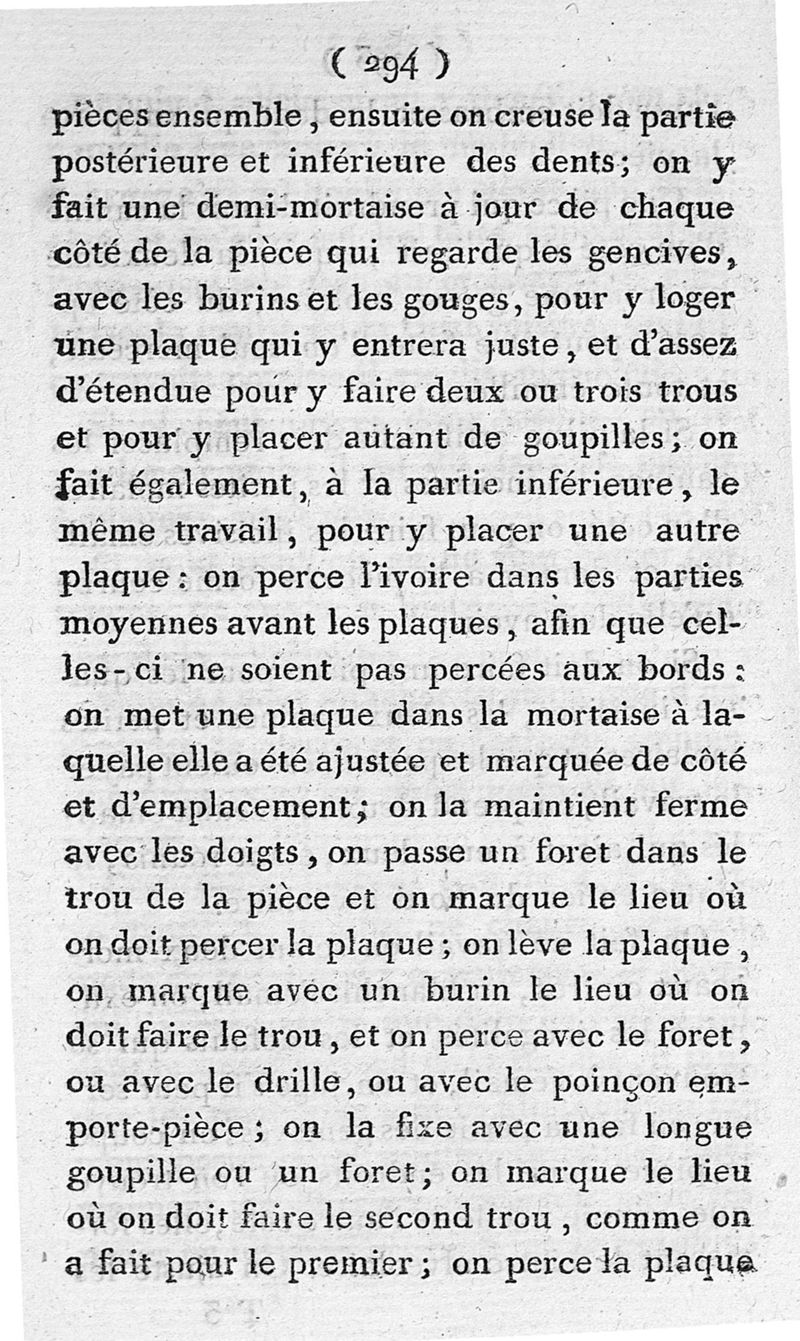 ( 294 )

pièces ensemble, ensuite on creuse la partie postérieure et inférieure des dents; on y fait une demi-mortaise à jour de chaque côté de la pièce qui regarde les gencives, avec les burins et les gouges, pour y loger une plaque qui y entrera juste, et d'assez d'étendue pour y faire deux ou trois trous et pour y placer autant de goupilles; on fait également, à la partie inférieure, le même travail, pour y placer une autre plaque: on perce l'ivoire dans les parties moyennes avant les plaques, afin que celles-ci ne soient pas percées aux bords: on met une plaque dans la mortaise à laquelle elle a été ajustée et marquée de côté et d'emplacement; on la maintient ferme avec les doigts, on passe un foret dans le trou de la pièce et on marque le lieu où on doit percer la plaque; on lève la plaque, on marque avec un burin le lieu où on doit faire le trou, et on perce avec le foret, ou avec le drille, ou avec le poinçon emporte-pièce; on la fixe avec une longue goupille ou un foret; on marque le lieu où on doit faire le second trou, comme on a fait pour le premier; on perce la plaque